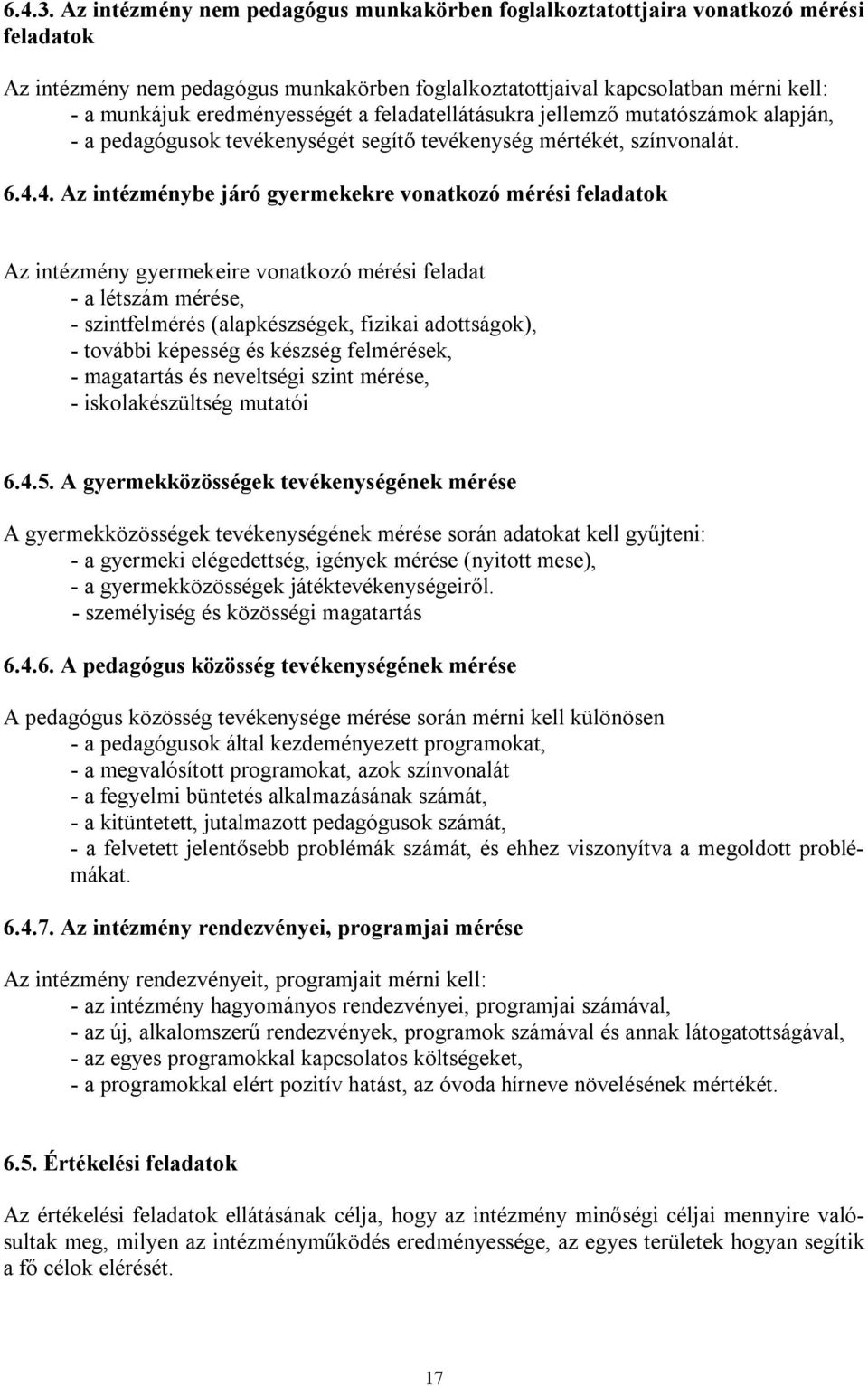 6.4.3. Az intézmény nem pedagógus munkakörben foglalkoztatottjaira vonatkozó mérési feladatok

Az intézmény nem pedagógus munkakörben foglalkoztatottjaival kapcsolatban mérni kell:
- a munkájuk eredményességét a feladatellátásukra jellemző mutatószámok alapján,
- a pedagógusok tevékenységét segítő tevékenység mértékét, színvonalát.

6.4.4. Az intézménybe járó gyermekekre vonatkozó mérési feladatok

Az intézmény gyermekeire vonatkozó mérési feladat
- a létszám mérése,
- szintfelmérés (alapkészségek, fizikai adottságok),
- további képesség és készség felmérések,
- magatartás és neveltségi szint mérése,
- iskolakészültség mutatói

6.4.5. A gyermekközösségek tevékenységének mérése

A gyermekközösségek tevékenységének mérése során adatokat kell gyűjteni:
- a gyermeki elégedettség, igények mérése (nyitott mese),
- a gyermekközösségek játéktevékenységeiről.
- személyiség és közösségi magatartás

6.4.6. A pedagógus közösség tevékenységének mérése

A pedagógus közösség tevékenysége mérése során mérni kell különösen
- a pedagógusok által kezdeményezett programokat,
- a megvalósított programokat, azok színvonalát
- a fegyelmi büntetés alkalmazásának számát,
- a kitüntetett, jutalmazott pedagógusok számát,
- a felvetett jelentősebb problémák számát, és ehhez viszonyítva a megoldott problémákat.

6.4.7. Az intézmény rendezvényei, programjai mérése

Az intézmény rendezvényeit, programjait mérni kell:
- az intézmény hagyományos rendezvényei, programjai számával,
- az új, alkalomszerű rendezvények, programok számával és annak látogatottságával,
- az egyes programokkal kapcsolatos költségeket,
- a programokkal elért pozitív hatást, az óvoda hírneve növelésének mértékét.

6.5. Értékelési feladatok

Az értékelési feladatok ellátásának célja, hogy az intézmény minőségi céljai mennyire valósultak meg, milyen az intézményműködés eredményessége, az egyes területek hogyan segítik a fő célok elérését.

17